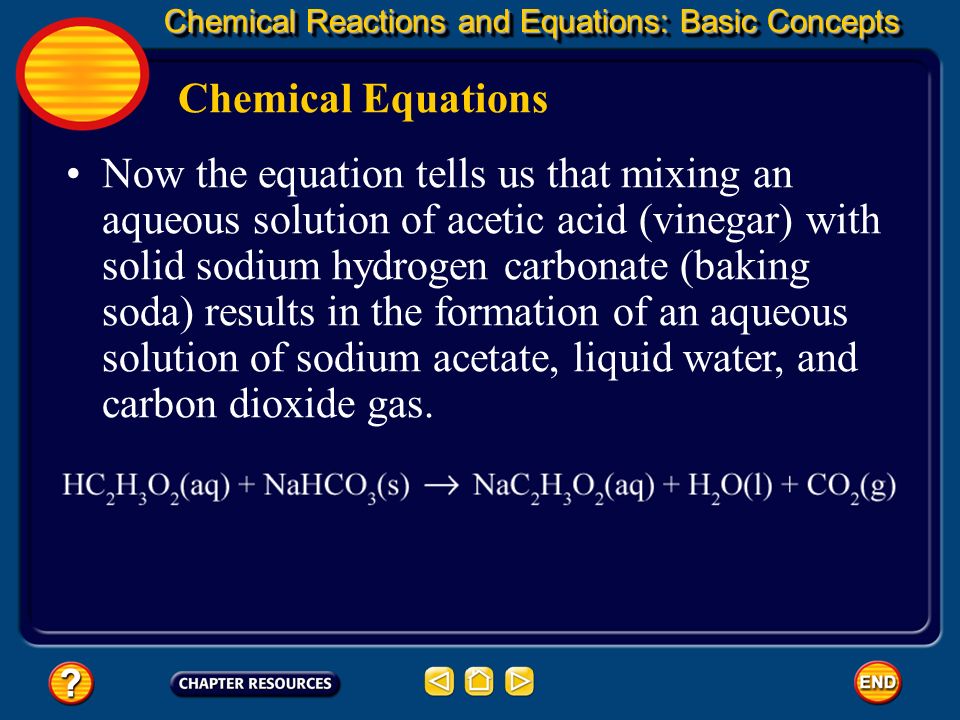 Chemical Reactions and Equations: Basic Concepts

Chemical Equations

• Now the equation tells us that mixing an aqueous solution of acetic acid (vinegar) with solid sodium hydrogen carbonate (baking soda) results in the formation of an aqueous solution of sodium acetate, liquid water, and carbon dioxide gas.

$HC_2H_3O_2(aq) + NaHCO_3(s) \rightarrow NaC_2H_3O_2(aq) + H_2O(l) + CO_2(g)$

?

CHAPTER RESOURCES

END